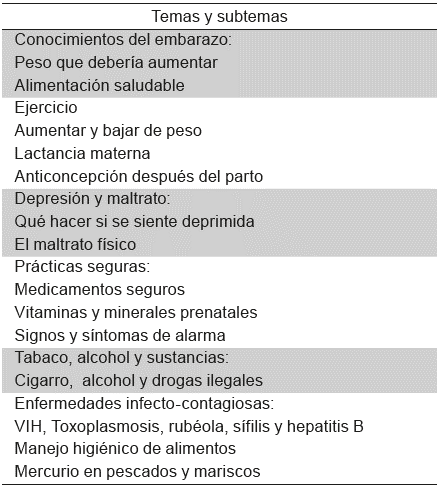 | Temas y subtemas |
|---|
| Conocimientos del embarazo: |
| Peso que debería aumentar |
| Alimentación saludable |
| Ejercicio |
| Aumentar y bajar de peso |
| Lactancia materna |
| Anticoncepción después del parto |
| Depresión y maltrato: |
| Qué hacer si se siente deprimida |
| El maltrato físico |
| Prácticas seguras: |
| Medicamentos seguros |
| Vitaminas y minerales prenatales |
| Signos y síntomas de alarma |
| Tabaco, alcohol y sustancias: |
| Cigarro,  alcohol y drogas ilegales |
| Enfermedades infecto-contagiosas: |
| VIH, Toxoplasmosis, rubéola, sífilis y hepatitis B |
| Manejo higiénico de alimentos |
| Mercurio en pescados y mariscos |